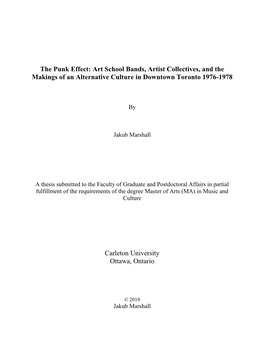 The Punk Effect: Art School Bands, Artist Collectives, and the Makings of an Alternative Culture in Downtown Toronto 1976-1978

By

Jakub Marshall

A thesis submitted to the Faculty of Graduate and Postdoctoral Affairs in partial fulfillment of the requirements of the degree Master of Arts (MA) in Music and Culture

Carleton University
Ottawa, Ontario

© 2019
Jakub Marshall